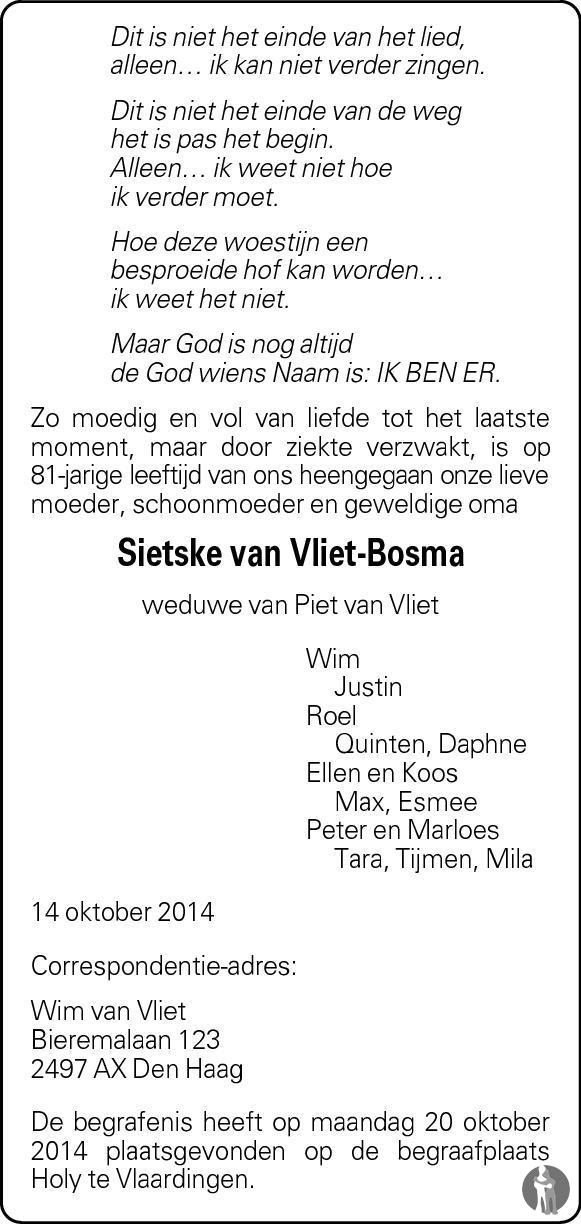 Dit is niet het einde van het lied,
alleen… ik kan niet verder zingen.

Dit is niet het einde van de weg
het is pas het begin.
Alleen… ik weet niet hoe
ik verder moet.

Hoe deze woestijn een
besproeide hof kan worden…
ik weet het niet.

Maar God is nog altijd
de God wiens Naam is: IK BEN ER.

Zo moedig en vol van liefde tot het laatste moment, maar door ziekte verzwakt, is op 81-jarige leeftijd van ons heengegaan onze lieve moeder, schoonmoeder en geweldige oma

Sietske van Vliet-Bosma

weduwe van Piet van Vliet

Wim
Justin
Roel
Quinten, Daphne
Ellen en Koos
Max, Esmee
Peter en Marloes
Tara, Tijmen, Mila

14 oktober 2014

Correspondentie-adres:

Wim van Vliet
Bieremalaan 123
2497 AX Den Haag

De begrafenis heeft op maandag 20 oktober 2014 plaatsgevonden op de begraafplaats Holy te Vlaardingen.